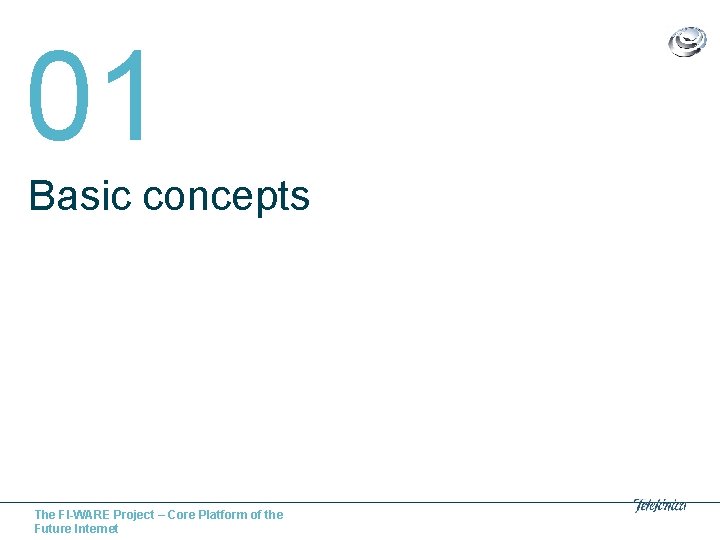 01

Basic concepts

The FI-WARE Project – Core Platform of the Future Internet

Telefónica